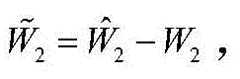 $\tilde{W}_2 = \hat{W}_2 - W_2$ ,